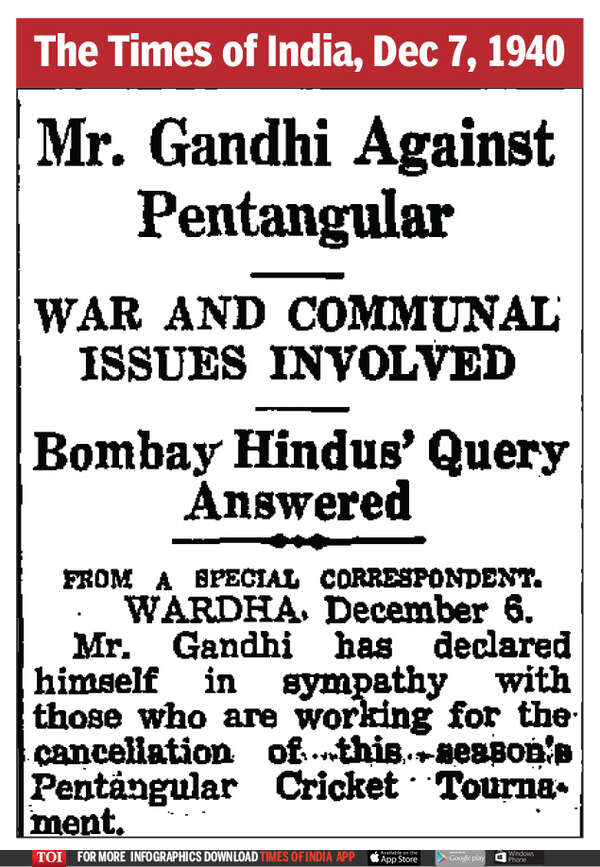 The Times of India, Dec 7, 1940

Mr. Gandhi Against Pentangular

WAR AND COMMUNAL ISSUES INVOLVED

Bombay Hindus' Query Answered

FROM A SPECIAL CORRESPONDENT.

WARDHA, December 6.

Mr. Gandhi has declared himself in sympathy with those who are working for the cancellation of this season's Pentangular Cricket Tournament.

TOI FOR MORE INFOGRAPHICS DOWNLOAD TIMES OF INDIA APP Available on the App Store Google play Windows Phone